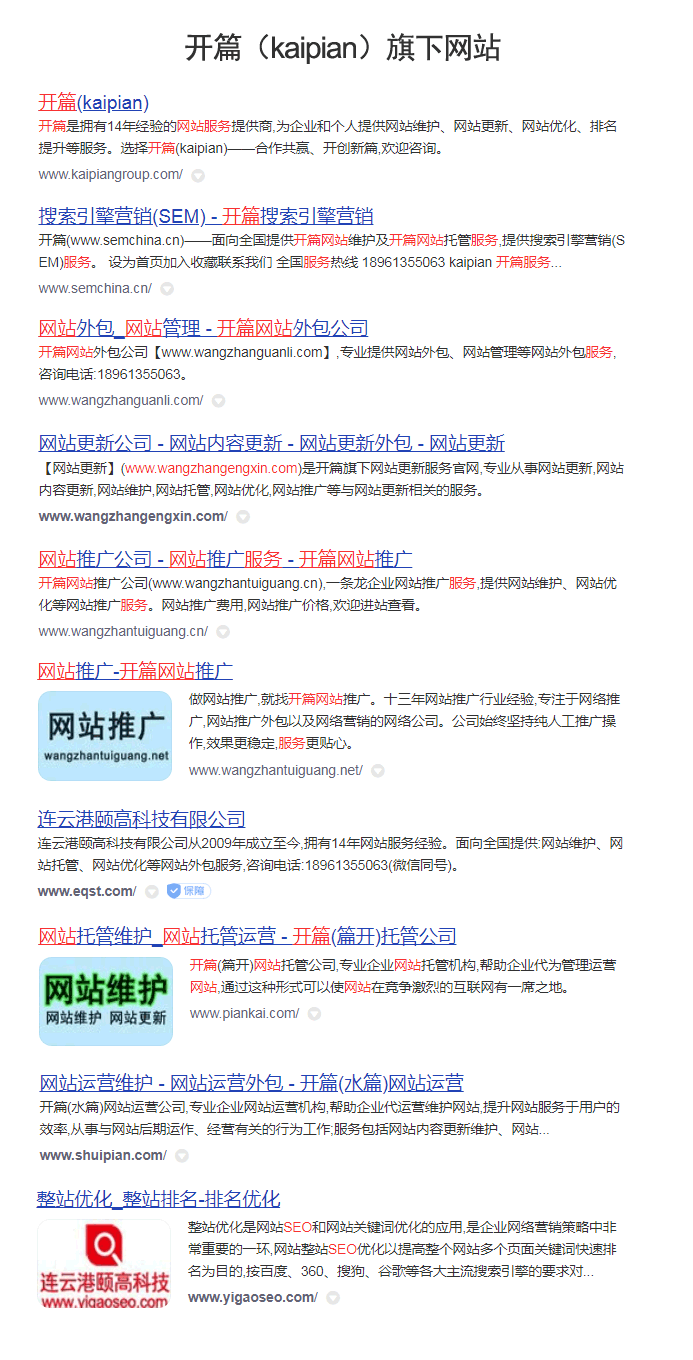 开篇（kaipian）旗下网站

开篇(kaipian)
开篇是拥有14年经验的网站服务提供商,为企业和个人提供网站维护、网站更新、网站优化、排名提升等服务。选择开篇(kaipian)——合作共赢、开创新篇,欢迎咨询。
www.kaipiangroup.com/

搜索引擎营销(SEM) - 开篇搜索引擎营销
开篇(www.semchina.cn)——面向全国提供开篇网站维护及开篇网站托管服务,提供搜索引擎营销(SEM)服务。 设为首页加入收藏联系我们 全国服务热线 18961355063 kaipian 开篇服务...
www.semchina.cn/

网站外包_网站管理 - 开篇网站外包公司
开篇网站外包公司【www.wangzhanguanli.com】,专业提供网站外包、网站管理等网站外包服务,咨询电话:18961355063。
www.wangzhanguanli.com/

网站更新公司 - 网站内容更新 - 网站更新外包 - 网站更新
【网站更新】(www.wangzhangengxin.com)是开篇旗下网站更新服务官网,专业从事网站更新,网站内容更新,网站维护,网站托管,网站优化,网站推广等与网站更新相关的服务。
www.wangzhangengxin.com/

网站推广公司 - 网站推广服务 - 开篇网站推广
开篇网站推广公司(www.wangzhantuiguang.cn),一条龙企业网站推广服务,提供网站维护、网站优化等网站推广服务。网站推广费用,网站推广价格,欢迎进站查看。
www.wangzhantuiguang.cn/

网站推广-开篇网站推广
网站推广
wangzhantuiguang.net
做网站推广,就找开篇网站推广。十三年网站推广行业经验,专注于网络推广,网站推广外包以及网络营销的网络公司。公司始终坚持纯人工推广操作,效果更稳定,服务更贴心。
www.wangzhantuiguang.net/

连云港颐高科技有限公司
连云港颐高科技有限公司从2009年成立至今,拥有14年网站服务经验。面向全国提供:网站维护、网站托管、网站优化等网站外包服务,咨询电话:18961355063(微信同号)。
www.eqst.com/ 保障

网站托管维护_网站托管运营 - 开篇(篇开)托管公司
网站维护
网站维护 网站更新
开篇(篇开)网站托管公司,专业企业网站托管机构,帮助企业代为管理运营网站,通过这种形式可以使网站在竞争激烈的互联网有一席之地。
www.piankai.com/

网站运营维护 - 网站运营外包 - 开篇(水篇)网站运营
开篇(水篇)网站运营公司,专业企业网站运营机构,帮助企业代运营维护网站,提升网站服务于用户的效率,从事与网站后期运作、经营有关的行为工作,服务包括网站内容更新维护、网站...
www.shuipian.com/

整站优化_整站排名-排名优化
连云港颐高科技
www.yigaoseo.com
整站优化是网站SEO和网站关键词优化的应用,是企业网络营销策略中非常重要的一环,网站整站SEO优化以提高整个网站多个页面关键词快速排名为目的,按百度、360、搜狗、谷歌等各大主流搜索引擎的要求对...
www.yigaoseo.com/